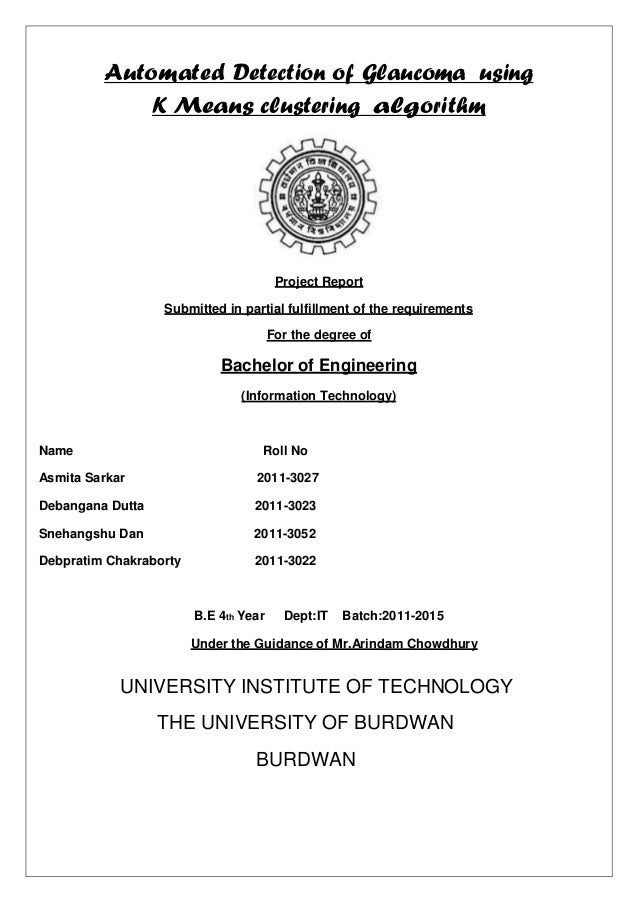 Automated Detection of Glaucoma using K Means clustering algorithm

Project Report

Submitted in partial fulfillment of the requirements

For the degree of

Bachelor of Engineering

(Information Technology)

| Name | Roll No |
|---|---|
| Asmita Sarkar | 2011-3027 |
| Debangana Dutta | 2011-3023 |
| Snehangshu Dan | 2011-3052 |
| Debpratim Chakraborty | 2011-3022 |

B.E 4th Year Dept:IT Batch:2011-2015

Under the Guidance of Mr.Arindam Chowdhury

UNIVERSITY INSTITUTE OF TECHNOLOGY

THE UNIVERSITY OF BURDWAN

BURDWAN